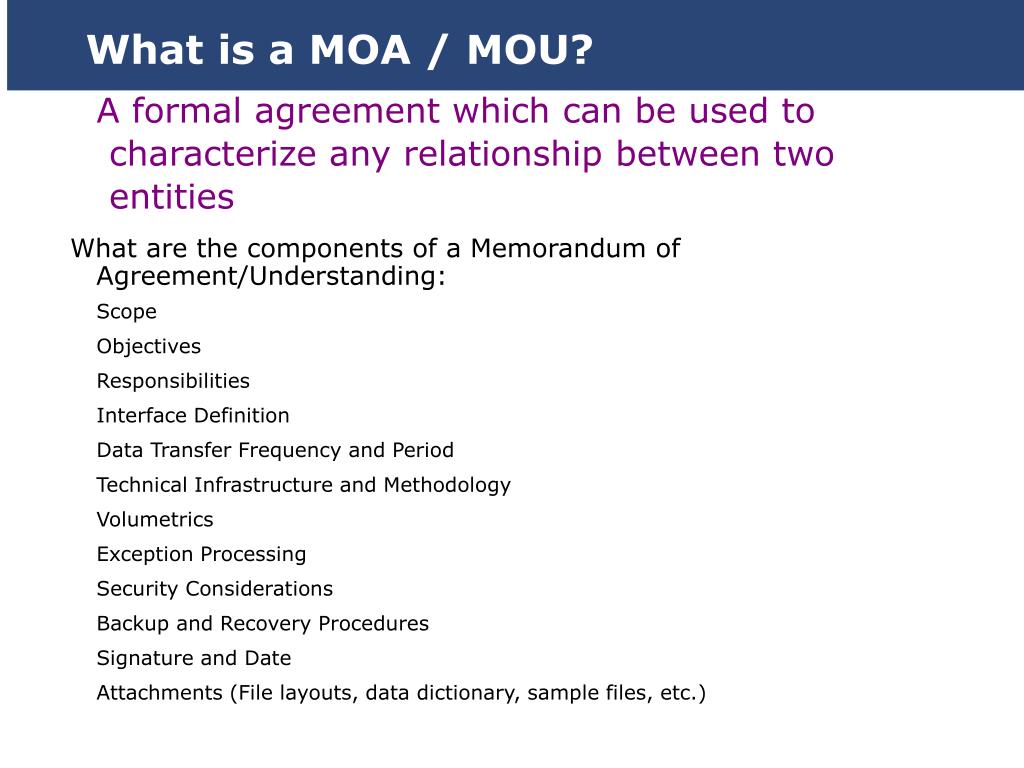 What is a MOA / MOU?

A formal agreement which can be used to characterize any relationship between two entities

What are the components of a Memorandum of Agreement/Understanding:

Scope

Objectives

Responsibilities

Interface Definition

Data Transfer Frequency and Period

Technical Infrastructure and Methodology

Volumetrics

Exception Processing

Security Considerations

Backup and Recovery Procedures

Signature and Date

Attachments (File layouts, data dictionary, sample files, etc.)